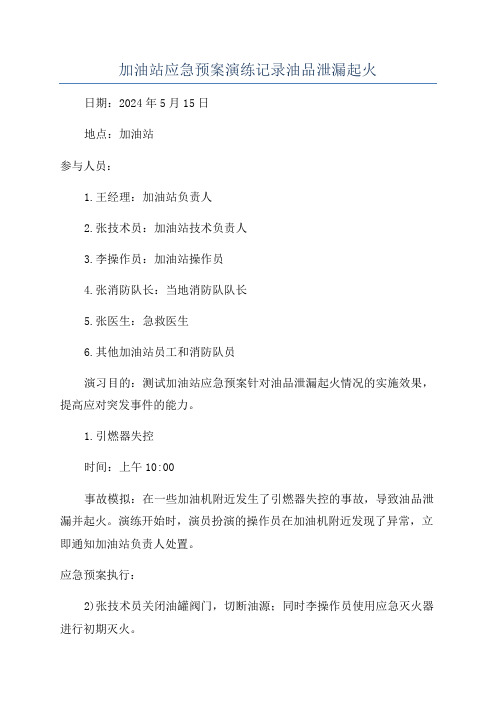 加油站应急预案演练记录油品泄漏起火

日期：2024年5月15日

地点：加油站

参与人员：

1.王经理：加油站负责人

2.张技术员：加油站技术负责人

3.李操作员：加油站操作员

4.张消防队长：当地消防队队长

5.张医生：急救医生

6.其他加油站员工和消防队员

演习目的：测试加油站应急预案针对油品泄漏起火情况的实施效果，提高应对突发事件的能力。

1.引燃器失控

时间：上午10:00

事故模拟：在一些加油机附近发生了引燃器失控的事故，导致油品泄漏并起火。演练开始时，演员扮演的操作员在加油机附近发现了异常，立即通知加油站负责人处置。

应急预案执行：

2)张技术员关闭油罐阀门，切断油源；同时李操作员使用应急灭火器进行初期灭火。